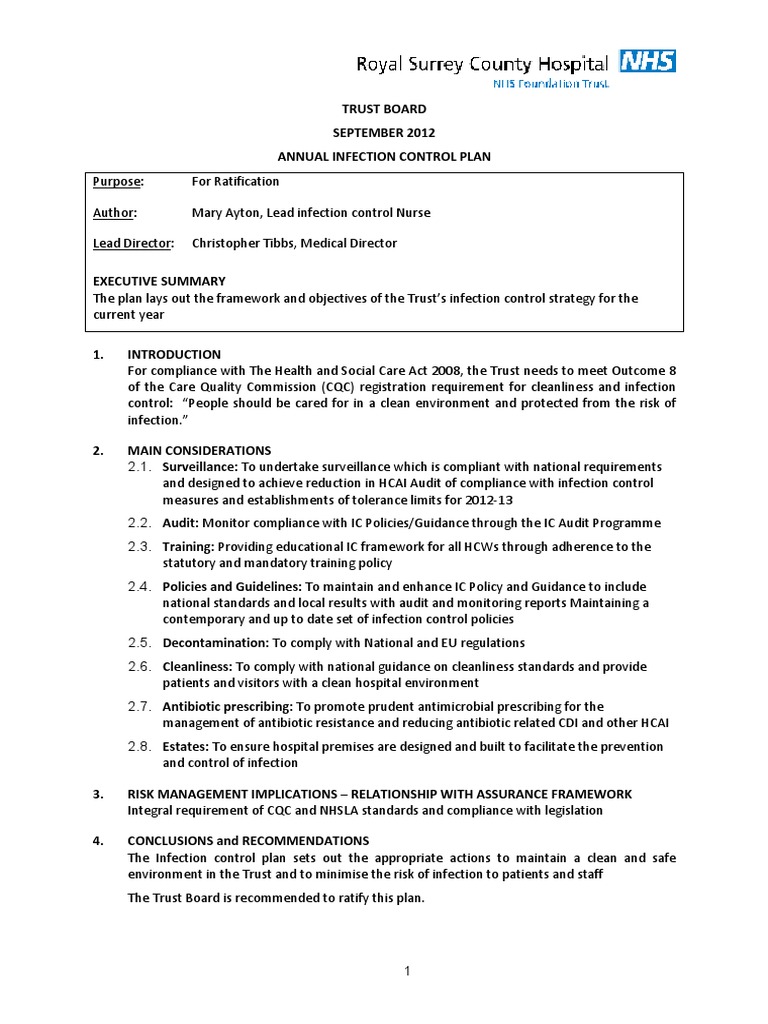 Royal Surrey County Hospital NHS
NHS Foundation Trust

TRUST BOARD
SEPTEMBER 2012
ANNUAL INFECTION CONTROL PLAN

Purpose: For Ratification

Author: Mary Ayton, Lead infection control Nurse

Lead Director: Christopher Tibbs, Medical Director

EXECUTIVE SUMMARY
The plan lays out the framework and objectives of the Trust's infection control strategy for the current year

1. INTRODUCTION
For compliance with The Health and Social Care Act 2008, the Trust needs to meet Outcome 8 of the Care Quality Commission (CQC) registration requirement for cleanliness and infection control: "People should be cared for in a clean environment and protected from the risk of infection."

2. MAIN CONSIDERATIONS
2.1. Surveillance: To undertake surveillance which is compliant with national requirements and designed to achieve reduction in HCAI Audit of compliance with infection control measures and establishments of tolerance limits for 2012-13

2.2. Audit: Monitor compliance with IC Policies/Guidance through the IC Audit Programme

2.3. Training: Providing educational IC framework for all HCWs through adherence to the statutory and mandatory training policy

2.4. Policies and Guidelines: To maintain and enhance IC Policy and Guidance to include national standards and local results with audit and monitoring reports Maintaining a contemporary and up to date set of infection control policies

2.5. Decontamination: To comply with National and EU regulations

2.6. Cleanliness: To comply with national guidance on cleanliness standards and provide patients and visitors with a clean hospital environment

2.7. Antibiotic prescribing: To promote prudent antimicrobial prescribing for the management of antibiotic resistance and reducing antibiotic related CDI and other HCAI

2.8. Estates: To ensure hospital premises are designed and built to facilitate the prevention and control of infection

3. RISK MANAGEMENT IMPLICATIONS – RELATIONSHIP WITH ASSURANCE FRAMEWORK
Integral requirement of CQC and NHSLA standards and compliance with legislation

4. CONCLUSIONS and RECOMMENDATIONS
The Infection control plan sets out the appropriate actions to maintain a clean and safe environment in the Trust and to minimise the risk of infection to patients and staff

The Trust Board is recommended to ratify this plan.

1